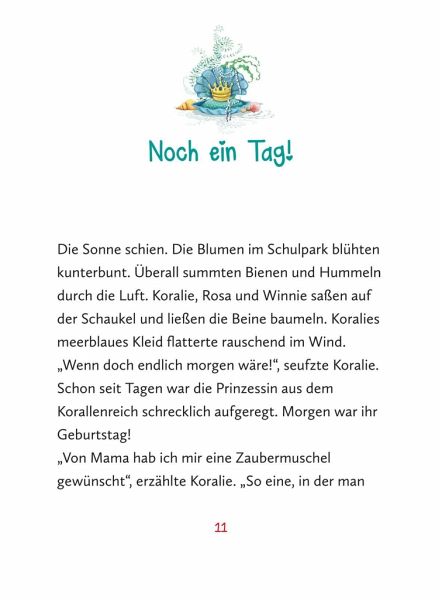 Noch ein Tag!

Die Sonne schien. Die Blumen im Schulpark blühten kunterbunt. Überall summten Bienen und Hummeln durch die Luft. Koralie, Rosa und Winnie saßen auf der Schaukel und ließen die Beine baumeln. Koralies meerblaues Kleid flatterte rauschend im Wind.
„Wenn doch endlich morgen wäre!“, seufzte Koralie. Schon seit Tagen war die Prinzessin aus dem Korallenreich schrecklich aufgeregt. Morgen war ihr Geburtstag!
„Von Mama hab ich mir eine Zaubermuschel gewünscht“, erzählte Koralie. „So eine, in der man

11